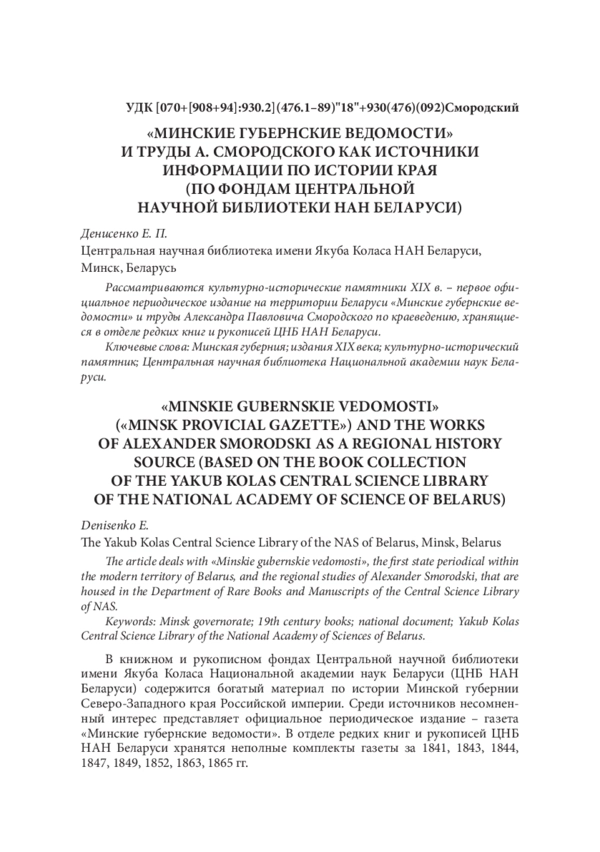 УДК [070+[908+94]:930.2](476.1–89)"18"+930(476)(092)Смородский

«МИНСКИЕ ГУБЕРНСКИЕ ВЕДОМОСТИ» И ТРУДЫ А. СМОРОДСКОГО КАК ИСТОЧНИКИ ИНФОРМАЦИИ ПО ИСТОРИИ КРАЯ (ПО ФОНДАМ ЦЕНТРАЛЬНОЙ НАУЧНОЙ БИБЛИОТЕКИ НАН БЕЛАРУСИ)

Денисенко Е. П.

Центральная научная библиотека имени Якуба Коласа НАН Беларуси, Минск, Беларусь

Рассматриваются культурно-исторические памятники XIX в. – первое официальное периодическое издание на территории Беларуси «Минские губернские ведомости» и труды Александра Павловича Смородского по краеведению, хранящиеся в отделе редких книг и рукописей ЦНБ НАН Беларуси.

Ключевые слова: Минская губерния; издания XIX века; культурно-исторический памятник; Центральная научная библиотека Национальной академии наук Беларуси.

«MINSKIE GUBERNSKIE VEDOMOSTI» («MINSK PROVICIAL GAZETTE») AND THE WORKS OF ALEXANDER SMORODSKI AS A REGIONAL HISTORY SOURCE (BASED ON THE BOOK COLLECTION OF THE YAKUB KOLAS CENTRAL SCIENCE LIBRARY OF THE NATIONAL ACADEMY OF SCIENCE OF BELARUS)

Denisenko E.

The Yakub Kolas Central Science Library of the NAS of Belarus, Minsk, Belarus

The article deals with «Minskie gubernskie vedomosti», the first state periodical within the modern territory of Belarus, and the regional studies of Alexander Smorodski, that are housed in the Department of Rare Books and Manuscripts of the Central Science Library of NAS.

Keywords: Minsk governorate; 19th century books; national document; Yakub Kolas Central Science Library of the National Academy of Sciences of Belarus.

В книжном и рукописном фондах Центральной научной библиотеки имени Якуба Коласа Национальной академии наук Беларуси (ЦНБ НАН Беларуси) содержится богатый материал по истории Минской губернии Северо-Западного края Российской империи. Среди источников несомненный интерес представляет официальное периодическое издание – газета «Минские губернские ведомости». В отделе редких книг и рукописей ЦНБ НАН Беларуси хранятся неполные комплекты газеты за 1841, 1843, 1844, 1847, 1849, 1852, 1863, 1865 гг.